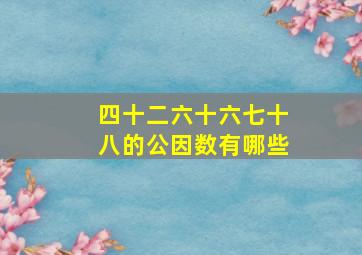 四十二六十六七十八的公因数有哪些